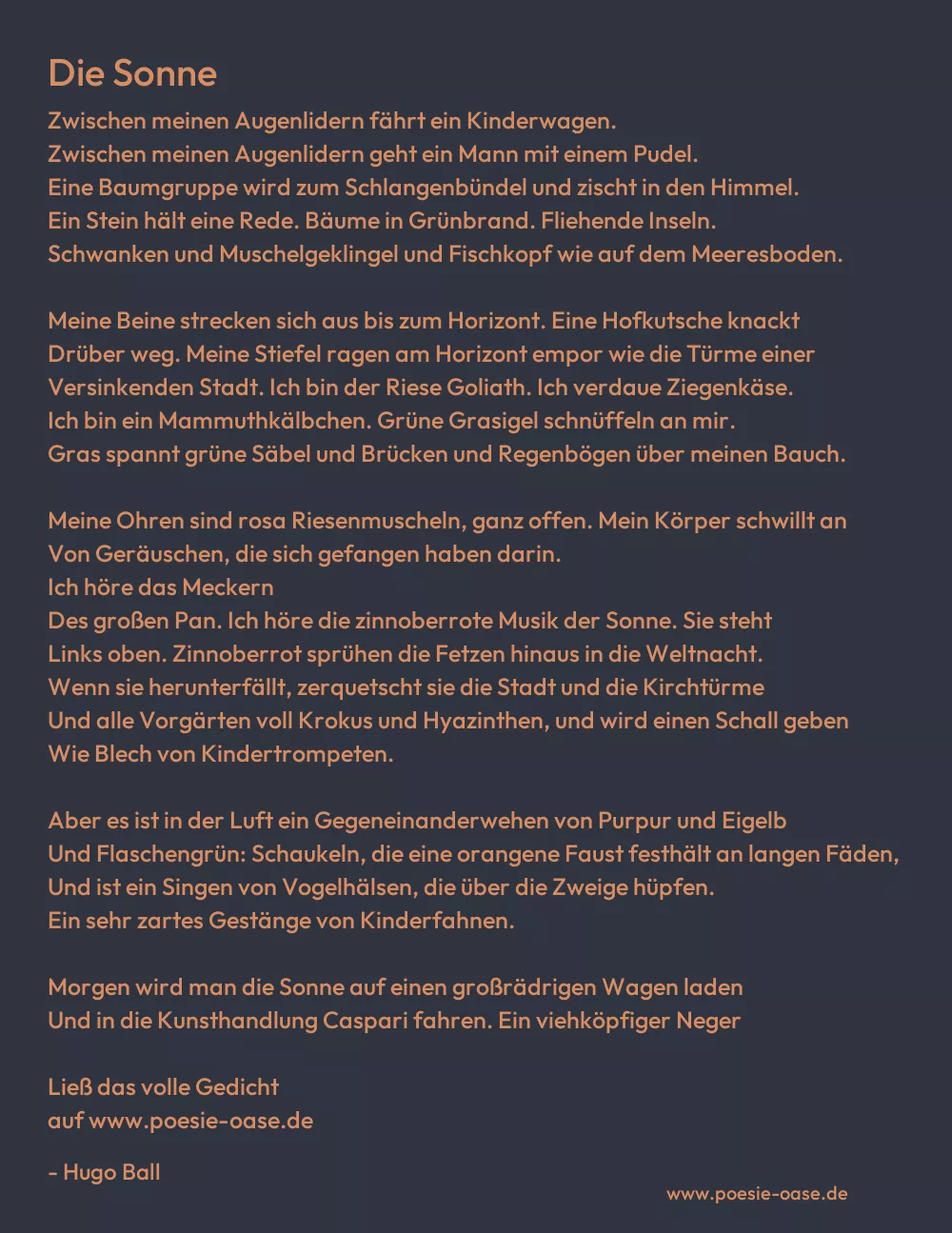 Die Sonne

Zwischen meinen Augenlidern fährt ein Kinderwagen.
Zwischen meinen Augenlidern geht ein Mann mit einem Pudel.
Eine Baumgruppe wird zum Schlangenbündel und zischt in den Himmel.
Ein Stein hält eine Rede. Bäume in Grünbrand. Fliehende Inseln.
Schwanken und Muschelgeklingel und Fischkopf wie auf dem Meeresboden.

Meine Beine strecken sich aus bis zum Horizont. Eine Hofkutsche knackt
Drüber weg. Meine Stiefel ragen am Horizont empor wie die Türme einer
Versinkenden Stadt. Ich bin der Riese Goliath. Ich verdaue Ziegenkäse.
Ich bin ein Mammuthkälbchen. Grüne Grasigel schnüffeln an mir.
Gras spannt grüne Säbel und Brücken und Regenbögen über meinen Bauch.

Meine Ohren sind rosa Riesenmuscheln, ganz offen. Mein Körper schwillt an
Von Geräuschen, die sich gefangen haben darin.
Ich höre das Meckern
Des großen Pan. Ich höre die zinnoberrote Musik der Sonne. Sie steht
Links oben. Zinnoberrot sprühen die Fetzen hinaus in die Weltnacht.
Wenn sie herunterfällt, zerquetscht sie die Stadt und die Kirchtürme
Und alle Vorgärten voll Krokus und Hyazinthen, und wird einen Schall geben
Wie Blech von Kindertrompeten.

Aber es ist in der Luft ein Gegeneinanderwehen von Purpur und Eigelb
Und Flaschengrün: Schaukeln, die eine orangene Faust festhält an langen Fäden,
Und ist ein Singen von Vogelhälsen, die über die Zweige hüpfen.
Ein sehr zartes Gestänge von Kinderfahnen.

Morgen wird man die Sonne auf einen großrädrigen Wagen laden
Und in die Kunsthandlung Caspari fahren. Ein viehköpfiger Neger

Ließ das volle Gedicht
auf www.poesie-oase.de

- Hugo Ball

www.poesie-oase.de